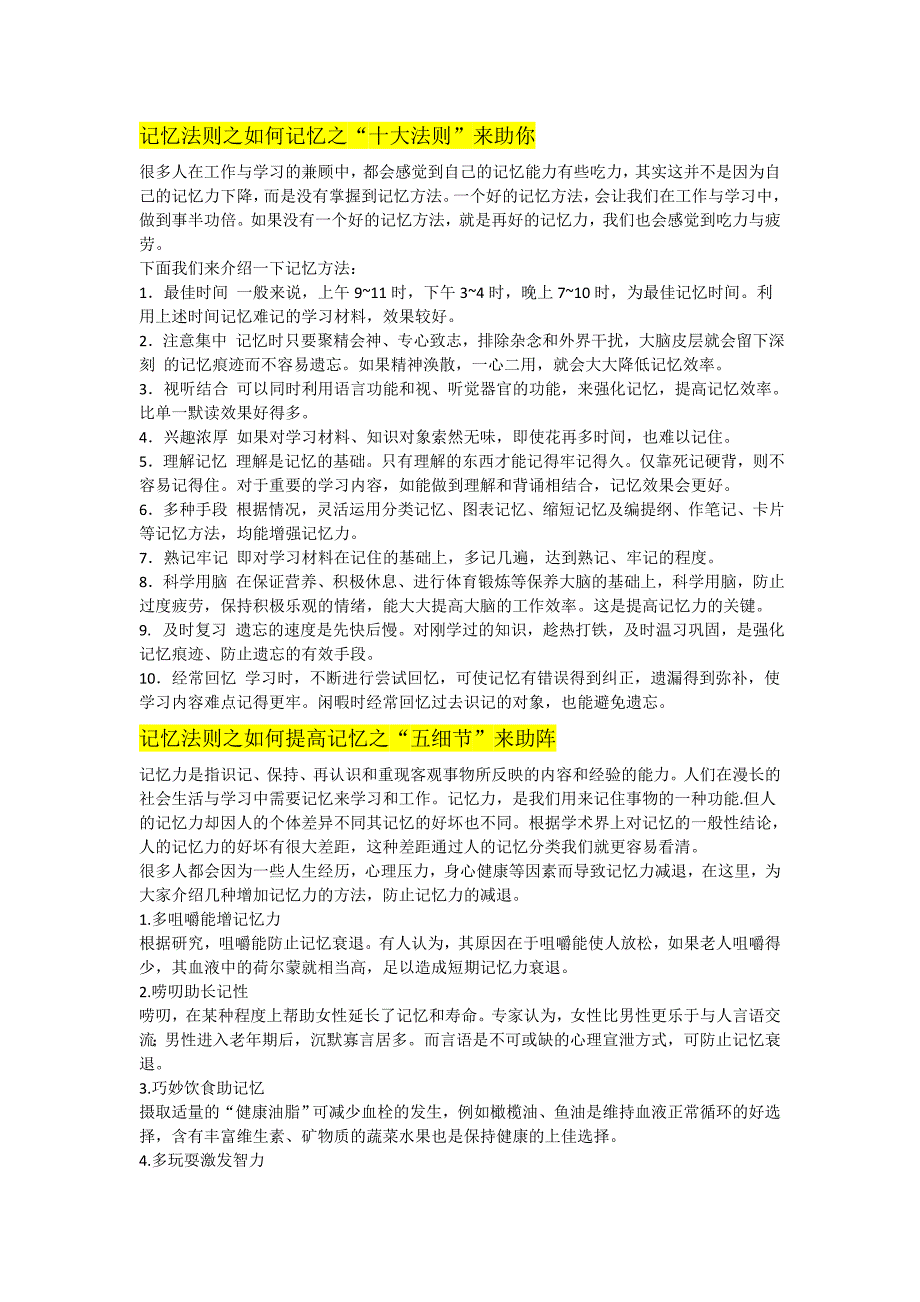 记忆法则之如何记忆之“十大法则”来助你

很多人在工作与学习的兼顾中，都会感觉到自己的记忆能力有些吃力，其实这并不是因为自己的记忆力下降，而是没有掌握到记忆方法。一个好的记忆方法，会让我们在工作与学习中，做到事半功倍。如果没有一个好的记忆方法，就是再好的记忆力，我们也会感觉到吃力与疲劳。

下面我们来介绍一下记忆方法：

1．最佳时间 一般来说，上午 9~11 时，下午 3~4 时，晚上 7~10 时，为最佳记忆时间。利用上述时间记忆难记的学习材料，效果较好。

2．注意集中 记忆时只要聚精会神、专心致志，排除杂念和外界干扰，大脑皮层就会留下深刻 的记忆痕迹而不容易遗忘。如果精神涣散，一心二用，就会大大降低记忆效率。

3．视听结合 可以同时利用语言功能和视、听觉器官的功能，来强化记忆，提高记忆效率。比单一默读效果好得多。

4．兴趣浓厚 如果对学习材料、知识对象索然无味，即使花再多时间，也难以记住。

5．理解记忆 理解是记忆的基础。只有理解的东西才能记得牢记得久。仅靠死记硬背，则不容易记得住。对于重要的学习内容，如能做到理解和背诵相结合，记忆效果会更好。

6．多种手段 根据情况，灵活运用分类记忆、图表记忆、缩短记忆及编提纲、作笔记、卡片等记忆方法，均能增强记忆力。

7．熟记牢记 即对学习材料在记住的基础上，多记几遍，达到熟记、牢记的程度。

8．科学用脑 在保证营养、积极休息、进行体育锻炼等保养大脑的基础上，科学用脑，防止过度疲劳，保持积极乐观的情绪，能大大提高大脑的工作效率。这是提高记忆力的关键。

9. 及时复习 遗忘的速度是先快后慢。对刚学过的知识，趁热打铁，及时温习巩固，是强化记忆痕迹、防止遗忘的有效手段。

10．经常回忆 学习时，不断进行尝试回忆，可使记忆有错误得到纠正，遗漏得到弥补，使学习内容难点记得更牢。闲暇时经常回忆过去识记的对象，也能避免遗忘。

记忆法则之如何提高记忆之“五细节”来助阵

记忆力是指识记、保持、再认识和重现客观事物所反映的内容和经验的能力。人们在漫长的社会生活与学习中需要记忆来学习和工作。记忆力，是我们用来记住事物的一种功能.但人的记忆力却因人的个体差异不同其记忆的好坏也不同。根据学术界上对记忆的一般性结论，人的记忆力的好坏有很大差距，这种差距通过人的记忆分类我们就更容易看清。

很多人都会因为一些人生经历，心理压力，身心健康等因素而导致记忆力减退，在这里，为大家介绍几种增加记忆力的方法，防止记忆力的减退。

1.多咀嚼能增记忆力

根据研究，咀嚼能防止记忆衰退。有人认为，其原因在于咀嚼能使人放松，如果老人咀嚼得少，其血液中的荷尔蒙就相当高，足以造成短期记忆力衰退。

2.唠叨助长记性

唠叨，在某种程度上帮助女性延长了记忆和寿命。专家认为，女性比男性更乐于与人言语交流; 男性进入老年期后，沉默寡言居多。而言语是不可或缺的心理宣泄方式，可防止记忆衰退。

3.巧妙饮食助记忆

摄取适量的“健康油脂”可减少血栓的发生，例如橄榄油、鱼油是维持血液正常循环的好选择，含有丰富维生素、矿物质的蔬菜水果也是保持健康的上佳选择。

4.多玩耍激发智力